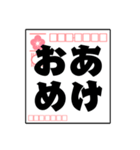 あけ
おめ